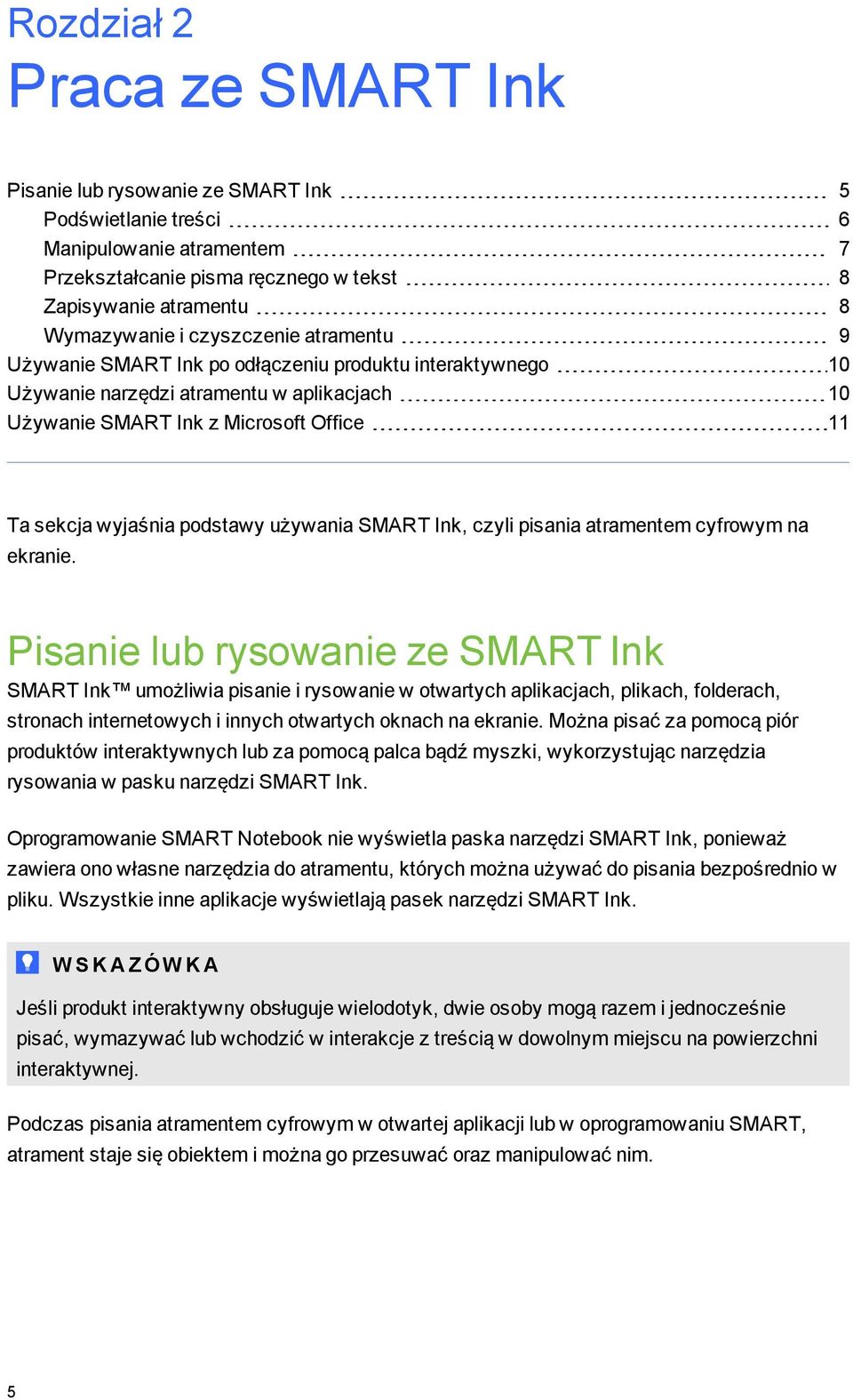 Rozdział 2
Praca ze SMART Ink

Pisanie lub rysowanie ze SMART Ink 5
Podświetlanie treści 6
Manipulowanie atramentem 7
Przekształcanie pisma ręcznego w tekst 8
Zapisywanie atramentu 8
Wymazywanie i czyszczenie atramentu 9
Używanie SMART Ink po odłączeniu produktu interaktywnego 10
Używanie narzędzi atramentu w aplikacjach 10
Używanie SMART Ink z Microsoft Office 11

Ta sekcja wyjaśnia podstawy używania SMART Ink, czyli pisania atramentem cyfrowym na ekranie.

Pisanie lub rysowanie ze SMART Ink

SMART Ink™ umożliwia pisanie i rysowanie w otwartych aplikacjach, plikach, folderach, stronach internetowych i innych otwartych oknach na ekranie. Można pisać za pomocą piór produktów interaktywnych lub za pomocą palca bądź myszki, wykorzystując narzędzia rysowania w pasku narzędzi SMART Ink.

Oprogramowanie SMART Notebook nie wyświetla paska narzędzi SMART Ink, ponieważ zawiera ono własne narzędzia do atramentu, których można używać do pisania bezpośrednio w pliku. Wszystkie inne aplikacje wyświetlają pasek narzędzi SMART Ink.

WSKAZÓWKA

Jeśli produkt interaktywny obsługuje wielodotyk, dwie osoby mogą razem i jednocześnie pisać, wymazywać lub wchodzić w interakcje z treścią w dowolnym miejscu na powierzchni interaktywnej.

Podczas pisania atramentem cyfrowym w otwartej aplikacji lub w oprogramowaniu SMART, atrament staje się obiektem i można go przesuwać oraz manipulować nim.

5